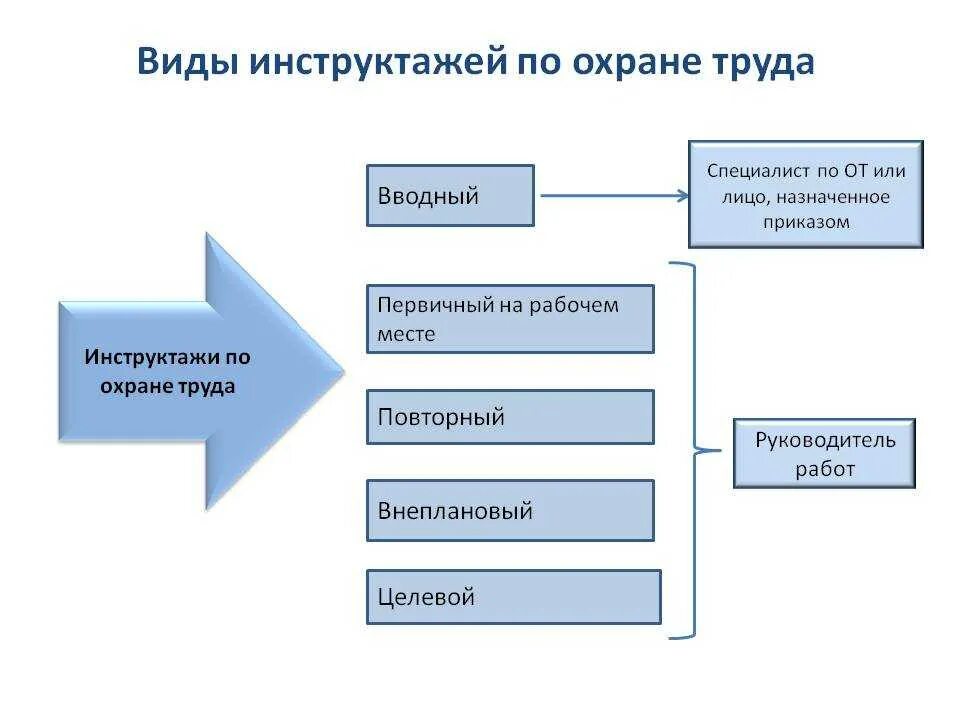 Виды инструктажей по охране труда

Инструктажи по охране труда

Вводный

Специалист по ОТ или лицо, назначенное приказом

Первичный на рабочем месте

Повторный

Внеплановый

Целевой

Руководитель работ